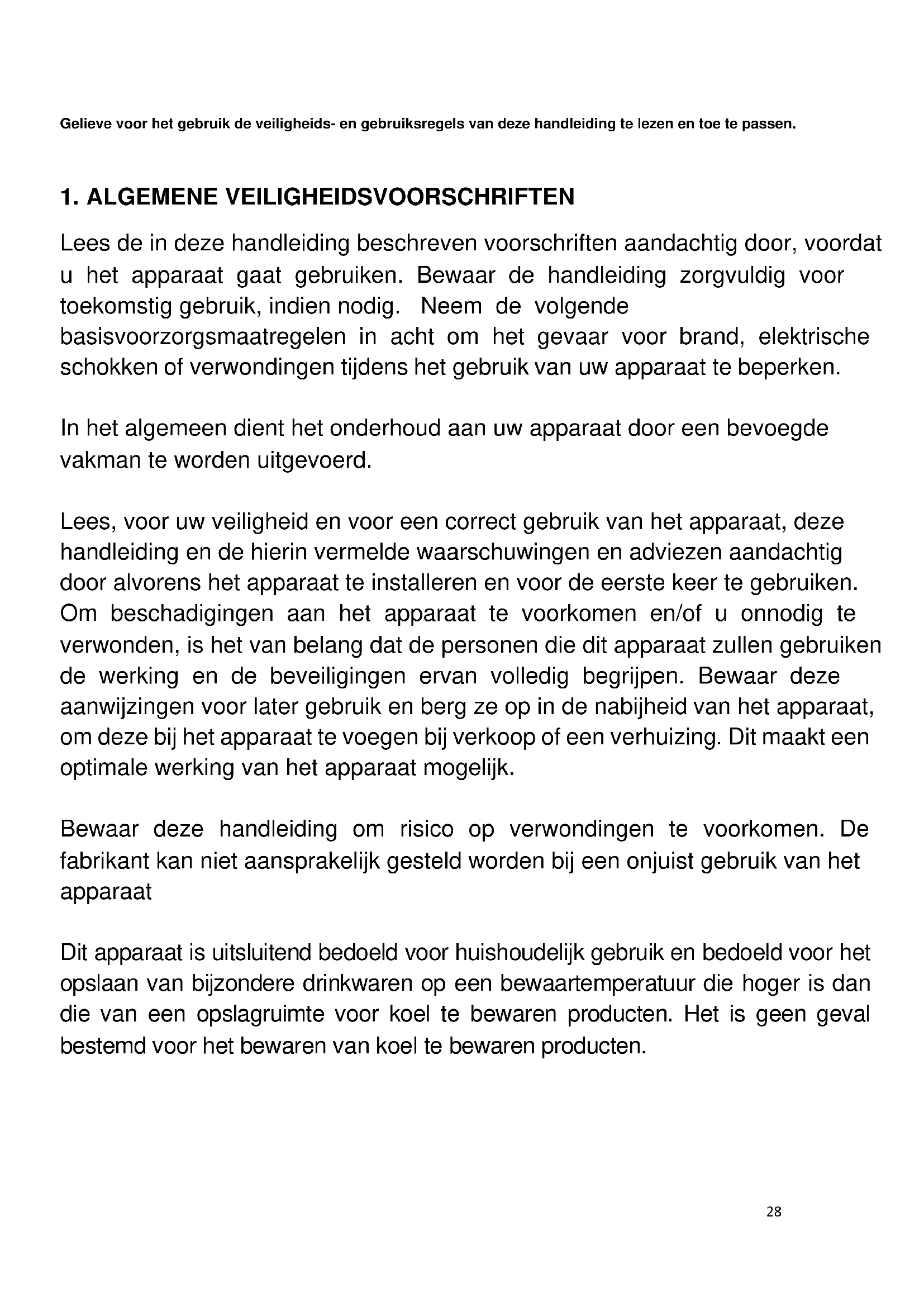 Gelieve voor het gebruik de veiligheids- en gebruiksregels van deze handleiding te lezen en toe te passen.

1. ALGEMENE VEILIGHEIDSVOORSCHRIFTEN

Lees de in deze handleiding beschreven voorschriften aandachtig door, voordat u het apparaat gaat gebruiken. Bewaar de handleiding zorgvuldig voor toekomstig gebruik, indien nodig. Neem de volgende basisvoorzorgsmaatregelen in acht om het gevaar voor brand, elektrische schokken of verwondingen tijdens het gebruik van uw apparaat te beperken.

In het algemeen dient het onderhoud aan uw apparaat door een bevoegde vakman te worden uitgevoerd.

Lees, voor uw veiligheid en voor een correct gebruik van het apparaat, deze handleiding en de hierin vermelde waarschuwingen en adviezen aandachtig door alvorens het apparaat te installeren en voor de eerste keer te gebruiken. Om beschadigingen aan het apparaat te voorkomen en/of u onnodig te verwonden, is het van belang dat de personen die dit apparaat zullen gebruiken de werking en de beveiligingen ervan volledig begrijpen. Bewaar deze aanwijzingen voor later gebruik en berg ze op in de nabijheid van het apparaat, om deze bij het apparaat te voegen bij verkoop of een verhuizing. Dit maakt een optimale werking van het apparaat mogelijk.

Bewaar deze handleiding om risico op verwondingen te voorkomen. De fabrikant kan niet aansprakelijk gesteld worden bij een onjuist gebruik van het apparaat

Dit apparaat is uitsluitend bedoeld voor huishoudelijk gebruik en bedoeld voor het opslaan van bijzondere drinkwaren op een bewaartemperatuur die hoger is dan die van een opslagruimte voor koel te bewaren producten. Het is geen geval bestemd voor het bewaren van koel te bewaren producten.

28